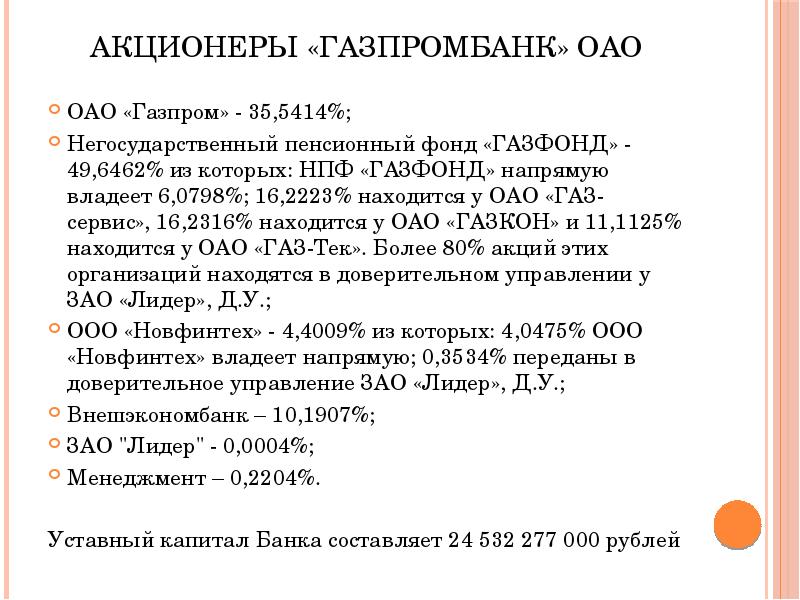 АКЦИОНЕРЫ «ГАЗПРОМБАНК» ОАО

ОАО «Газпром» - 35,5414%;

Негосударственный пенсионный фонд «ГАЗФОНД» - 49,6462% из которых: НПФ «ГАЗФОНД» напрямую владеет 6,0798%; 16,2223% находится у ОАО «ГАЗ-сервис», 16,2316% находится у ОАО «ГАЗКОН» и 11,1125% находится у ОАО «ГАЗ-Тек». Более 80% акций этих организаций находятся в доверительном управлении у ЗАО «Лидер», Д.У.;

ООО «Новфинтех» - 4,4009% из которых: 4,0475% ООО «Новфинтех» владеет напрямую; 0,3534% переданы в доверительное управление ЗАО «Лидер», Д.У.;

Внешэкономбанк – 10,1907%;

ЗАО "Лидер" - 0,0004%;

Менеджмент – 0,2204%.

Уставный капитал Банка составляет 24 532 277 000 рублей